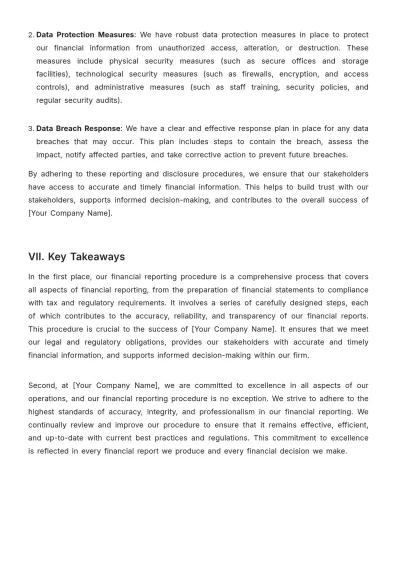 2. Data Protection Measures: We have robust data protection measures in place to protect our financial information from unauthorized access, alteration, or destruction. These measures include physical security measures (such as secure offices and storage facilities), technological security measures (such as firewalls, encryption, and access controls), and administrative measures (such as staff training, security policies, and regular security audits).

3. Data Breach Response: We have a clear and effective response plan in place for any data breaches that may occur. This plan includes steps to contain the breach, assess the impact, notify affected parties, and take corrective action to prevent future breaches.

By adhering to these reporting and disclosure procedures, we ensure that our stakeholders have access to accurate and timely financial information. This helps to build trust with our stakeholders, supports informed decision-making, and contributes to the overall success of [Your Company Name].

VII. Key Takeaways

In the first place, our financial reporting procedure is a comprehensive process that covers all aspects of financial reporting, from the preparation of financial statements to compliance with tax and regulatory requirements. It involves a series of carefully designed steps, each of which contributes to the accuracy, reliability, and transparency of our financial reports. This procedure is crucial to the success of [Your Company Name]. It ensures that we meet our legal and regulatory obligations, provides our stakeholders with accurate and timely financial information, and supports informed decision-making within our firm.

Second, at [Your Company Name], we are committed to excellence in all aspects of our operations, and our financial reporting procedure is no exception. We strive to adhere to the highest standards of accuracy, integrity, and professionalism in our financial reporting. We continually review and improve our procedure to ensure that it remains effective, efficient, and up-to-date with current best practices and regulations. This commitment to excellence is reflected in every financial report we produce and every financial decision we make.